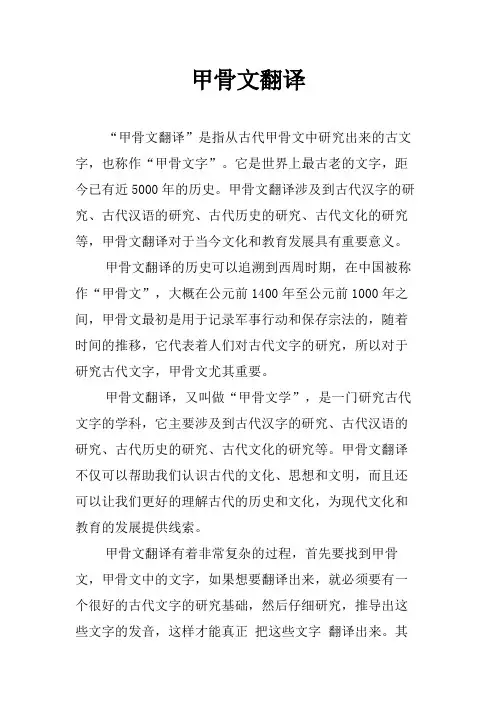 甲骨文翻译

“甲骨文翻译”是指从古代甲骨文中研究出来的古文字，也称作“甲骨文字”。它是世界上最古老的文字，距今已有近 5000 年的历史。甲骨文翻译涉及到古代汉字的研究、古代汉语的研究、古代历史的研究、古代文化的研究等，甲骨文翻译对于当今文化和教育发展具有重要意义。

甲骨文翻译的历史可以追溯到西周时期，在中国被称作“甲骨文”，大概在公元前 1400 年至公元前 1000 年之间，甲骨文最初是用于记录军事行动和保存宗法的，随着时间的推移，它代表着人们对古代文字的研究，所以对于研究古代文字，甲骨文尤其重要。

甲骨文翻译，又叫做“甲骨文学”，是一门研究古代文字的学科，它主要涉及到古代汉字的研究、古代汉语的研究、古代历史的研究、古代文化的研究等。甲骨文翻译不仅可以帮助我们认识古代的文化、思想和文明，而且还可以让我们更好的理解古代的历史和文化，为现代文化和教育的发展提供线索。

甲骨文翻译有着非常复杂的过程，首先要找到甲骨文，甲骨文中的文字，如果想要翻译出来，就必须要有一个很好的古代文字的研究基础，然后仔细研究，推导出这些文字的发音，这样才能真正 把这些文字 翻译出来。其